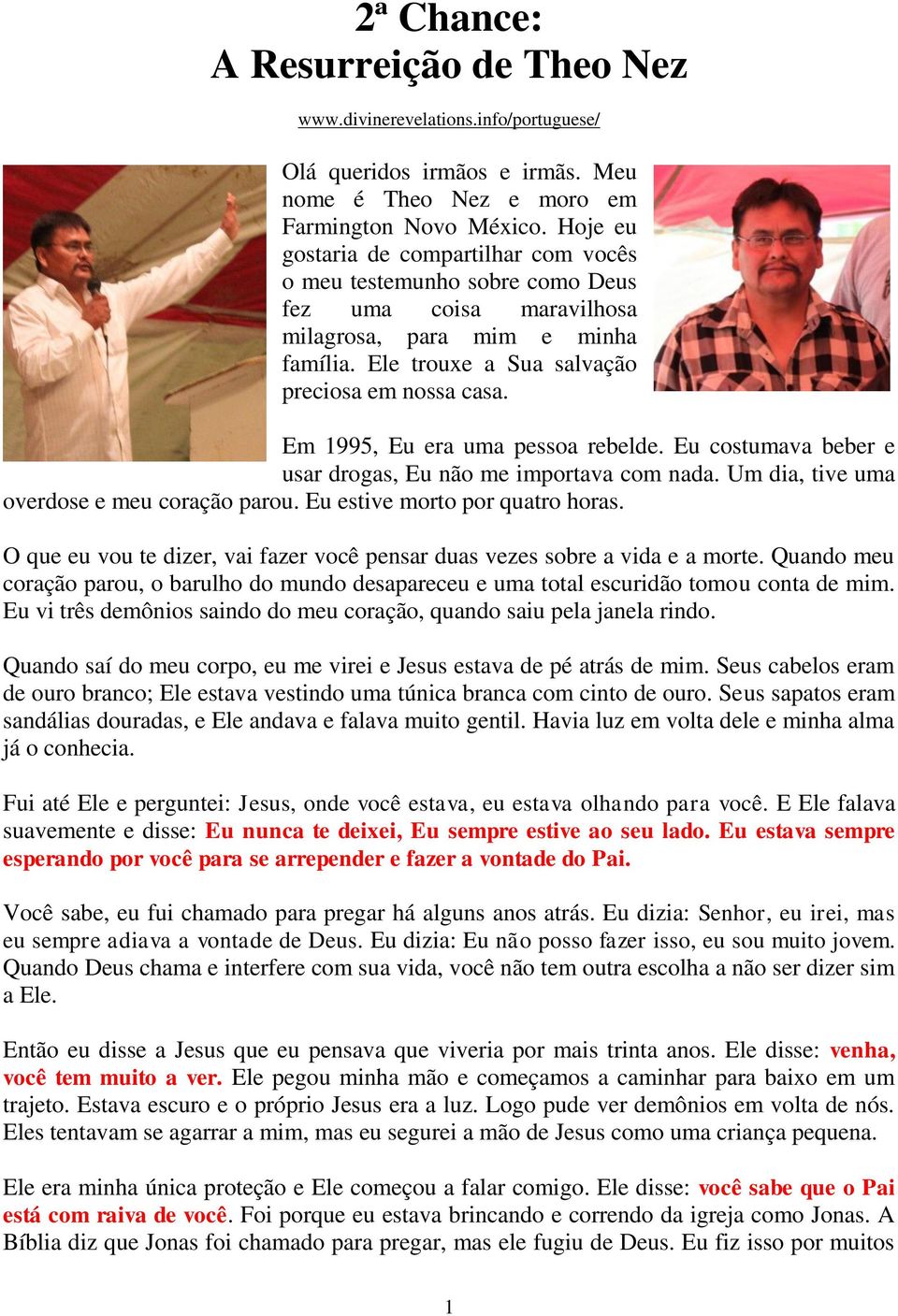 2ª Chance:
A Resurreição de Theo Nez

www.divinerevelations.info/portuguese/

Olá queridos irmãos e irmãs. Meu nome é Theo Nez e moro em Farmington Novo México. Hoje eu gostaria de compartilhar com vocês o meu testemunho sobre como Deus fez uma coisa maravilhosa milagrosa, para mim e minha família. Ele trouxe a Sua salvação preciosa em nossa casa.

Em 1995, Eu era uma pessoa rebelde. Eu costumava beber e usar drogas, Eu não me importava com nada. Um dia, tive uma overdose e meu coração parou. Eu estive morto por quatro horas.

O que eu vou te dizer, vai fazer você pensar duas vezes sobre a vida e a morte. Quando meu coração parou, o barulho do mundo desapareceu e uma total escuridão tomou conta de mim. Eu vi três demônios saindo do meu coração, quando saiu pela janela rindo.

Quando saí do meu corpo, eu me virei e Jesus estava de pé atrás de mim. Seus cabelos eram de ouro branco; Ele estava vestindo uma túnica branca com cinto de ouro. Seus sapatos eram sandálias douradas, e Ele andava e falava muito gentil. Havia luz em volta dele e minha alma já o conhecia.

Fui até Ele e perguntei: Jesus, onde você estava, eu estava olhando para você. E Ele falava suavemente e disse: Eu nunca te deixei, Eu sempre estive ao seu lado. Eu estava sempre esperando por você para se arrepender e fazer a vontade do Pai.

Você sabe, eu fui chamado para pregar há alguns anos atrás. Eu dizia: Senhor, eu irei, mas eu sempre adiava a vontade de Deus. Eu dizia: Eu não posso fazer isso, eu sou muito jovem. Quando Deus chama e interfere com sua vida, você não tem outra escolha a não ser dizer sim a Ele.

Então eu disse a Jesus que eu pensava que viveria por mais trinta anos. Ele disse: venha, você tem muito a ver. Ele pegou minha mão e começamos a caminhar para baixo em um trajeto. Estava escuro e o próprio Jesus era a luz. Logo pude ver demônios em volta de nós. Eles tentavam se agarrar a mim, mas eu segurei a mão de Jesus como uma criança pequena.

Ele era minha única proteção e Ele começou a falar comigo. Ele disse: você sabe que o Pai está com raiva de você. Foi porque eu estava brincando e correndo da igreja como Jonas. A Bíblia diz que Jonas foi chamado para pregar, mas ele fugiu de Deus. Eu fiz isso por muitos

1